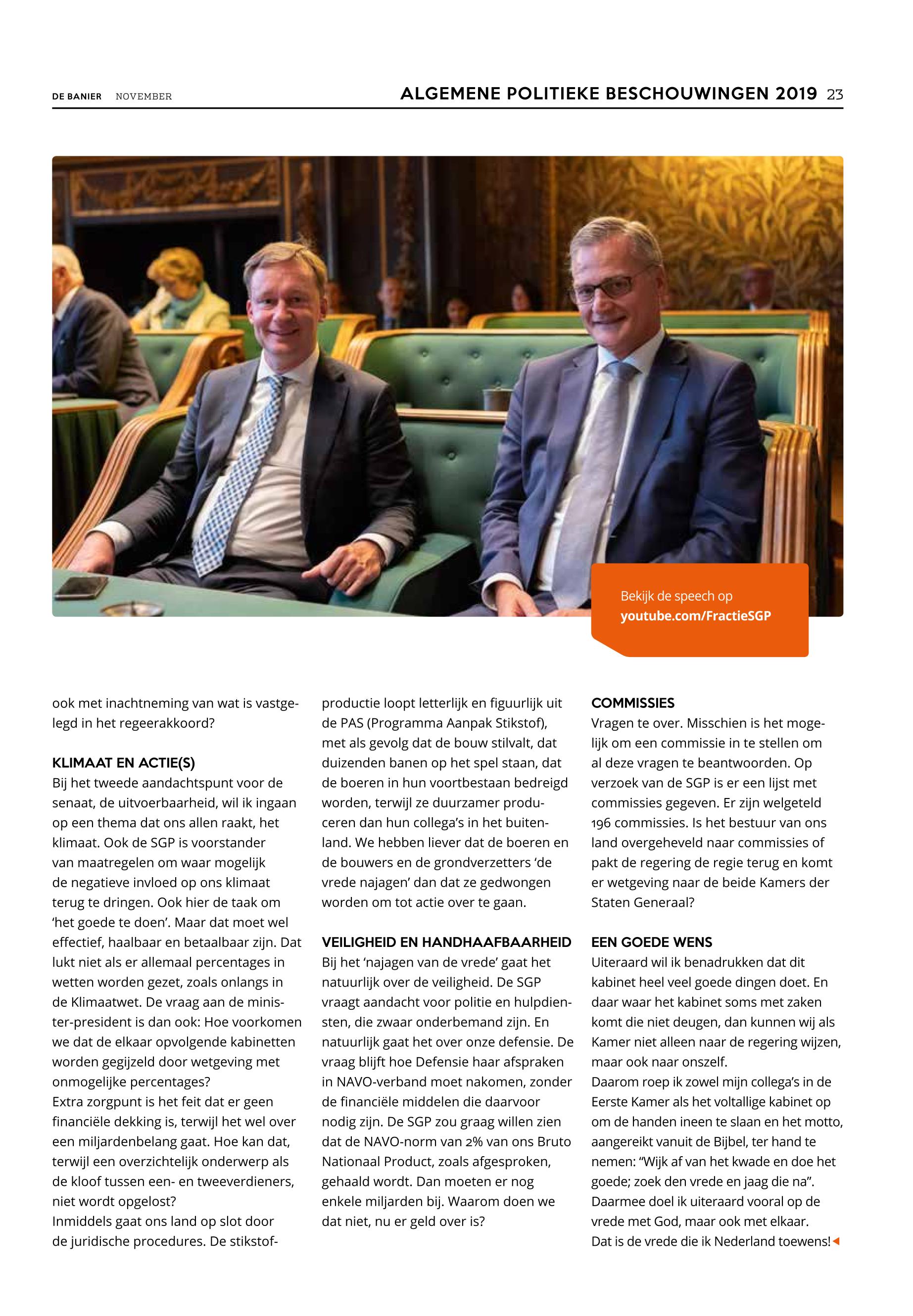 DE BANIER NOVEMBER

ALGEMENE POLITIEKE BESCHOUWINGEN 2019 23

Bekijk de speech op
youtube.com/FractieSGP

ook met inachtneming van wat is vastgelegd in het regeerakkoord?

KLIMAAT EN ACTIE(S)
Bij het tweede aandachtspunt voor de senaat, de uitvoerbaarheid, wil ik ingaan op een thema dat ons allen raakt, het klimaat. Ook de SGP is voorstander van maatregelen om waar mogelijk de negatieve invloed op ons klimaat terug te dringen. Ook hier de taak om 'het goede te doen'. Maar dat moet wel effectief, haalbaar en betaalbaar zijn. Dat lukt niet als er allemaal percentages in wetten worden gezet, zoals onlangs in de Klimaatwet. De vraag aan de minister-president is dan ook: Hoe voorkomen we dat de elkaar opvolgende kabinetten worden gegijzeld door wetgeving met onmogelijke percentages?
Extra zorgpunt is het feit dat er geen financiële dekking is, terwijl het wel over een miljardenbelang gaat. Hoe kan dat, terwijl een overzichtelijk onderwerp als de kloof tussen een- en tweeverdieners, niet wordt opgelost?
Inmiddels gaat ons land op slot door de juridische procedures. De stikstofproductie loopt letterlijk en figuurlijk uit de PAS (Programma Aanpak Stikstof), met als gevolg dat de bouw stilvalt, dat duizenden banen op het spel staan, dat de boeren in hun voortbestaan bedreigd worden, terwijl ze duurzamer produceren dan hun collega's in het buitenland. We hebben liever dat de boeren en de bouwers en de grondverzetters 'de vrede najagen' dan dat ze gedwongen worden om tot actie over te gaan.

VEILIGHEID EN HANDHAAFBAARHEID
Bij het 'najagen van de vrede' gaat het natuurlijk over de veiligheid. De SGP vraagt aandacht voor politie en hulpdiensten, die zwaar onderbemand zijn. En natuurlijk gaat het over onze defensie. De vraag blijft hoe Defensie haar afspraken in NAVO-verband moet nakomen, zonder de financiële middelen die daarvoor nodig zijn. De SGP zou graag willen zien dat de NAVO-norm van 2% van ons Bruto Nationaal Product, zoals afgesproken, gehaald wordt. Dan moeten er nog enkele miljarden bij. Waarom doen we dat niet, nu er geld over is?

COMMISSIES
Vragen te over. Misschien is het mogelijk om een commissie in te stellen om al deze vragen te beantwoorden. Op verzoek van de SGP is er een lijst met commissies gegeven. Er zijn welgeteld 196 commissies. Is het bestuur van ons land overgeheveld naar commissies of pakt de regering de regie terug en komt er wetgeving naar de beide Kamers der Staten Generaal?

EEN GOEDE WENS
Uiteraard wil ik benadrukken dat dit kabinet heel veel goede dingen doet. En daar waar het kabinet soms met zaken komt die niet deugen, dan kunnen wij als Kamer niet alleen naar de regering wijzen, maar ook naar onszelf.
Daarom roep ik zowel mijn collega's in de Eerste Kamer als het voltallige kabinet op om de handen ineen te slaan en het motto, aangereikt vanuit de Bijbel, ter hand te nemen: "Wijk af van het kwade en doe het goede; zoek den vrede en jaag die na".
Daarmee doel ik uiteraard vooral op de vrede met God, maar ook met elkaar.
Dat is de vrede die ik Nederland toewens!